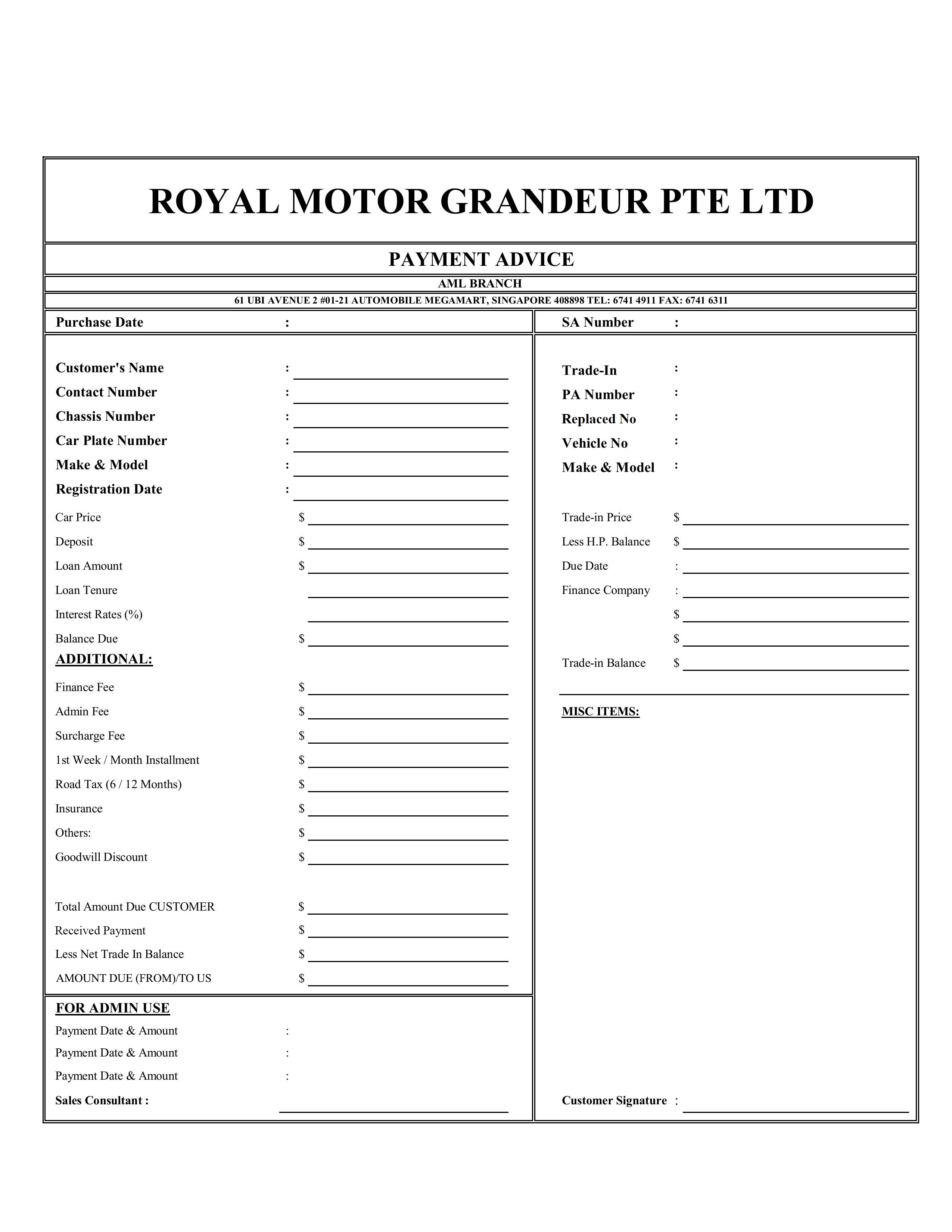 ROYAL MOTOR GRANDEUR PTE LTD

PAYMENT ADVICE

AML BRANCH

61 UBI AVENUE 2 #01-21 AUTOMOBILE MEGAMART, SINGAPORE 408898 TEL: 6741 4911 FAX: 6741 6311

Purchase Date :

Customer's Name :
Contact Number :
Chassis Number :
Car Plate Number :
Make & Model :
Registration Date :
Car Price $
Deposit $
Loan Amount $
Loan Tenure
Interest Rates (%)
Balance Due $

ADDITIONAL:

Finance Fee $
Admin Fee $
Surcharge Fee $
1st Week / Month Installment $
Road Tax (6 / 12 Months) $
Insurance $
Others: $
Goodwill Discount $

Total Amount Due CUSTOMER $
Received Payment $
Less Net Trade In Balance $
AMOUNT DUE (FROM)/TO US $

FOR ADMIN USE

Payment Date & Amount :
Payment Date & Amount :
Payment Date & Amount :
Sales Consultant :

SA Number :

Trade-In :
PA Number :
Replaced No :
Vehicle No :
Make & Model :

Trade-in Price $
Less H.P. Balance $
Due Date :
Finance Company :
$
$
Trade-in Balance $

MISC ITEMS:

Customer Signature :